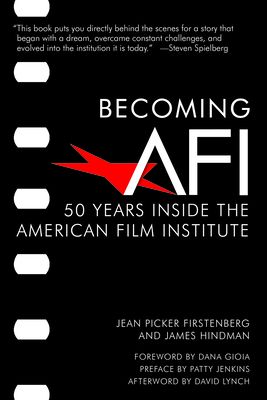 "This book puts you directly behind the scenes for a story that began with a dream, overcame constant challenges, and evolved into the institution it is today." —Steven Spielberg

BECOMING
AFI
50 YEARS INSIDE THE AMERICAN FILM INSTITUTE

JEAN PICKER FIRSTENBERG AND JAMES HINDMAN

FOREWORD BY DANA GIOIA
PREFACE BY PATTY JENKINS
AFTERWORD BY DAVID LYNCH